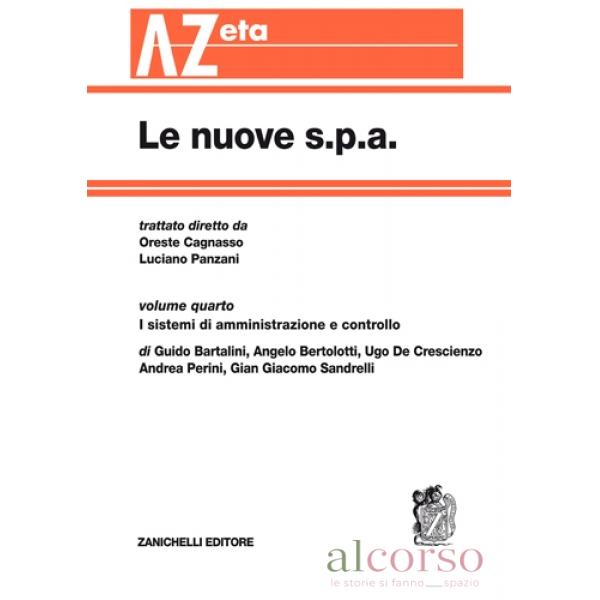 AZeta

Le nuove s.p.a.

trattato diretto da
Oreste Cagnasso
Luciano Panzani

volume quarto
I sistemi di amministrazione e controllo

di Guido Bartalini, Angelo Bertolotti, Ugo De Crescienzo
Andrea Perini, Gian Giacomo Sandrelli

ZANICHELLI EDITORE

alcorso
le storie si fanno spazio